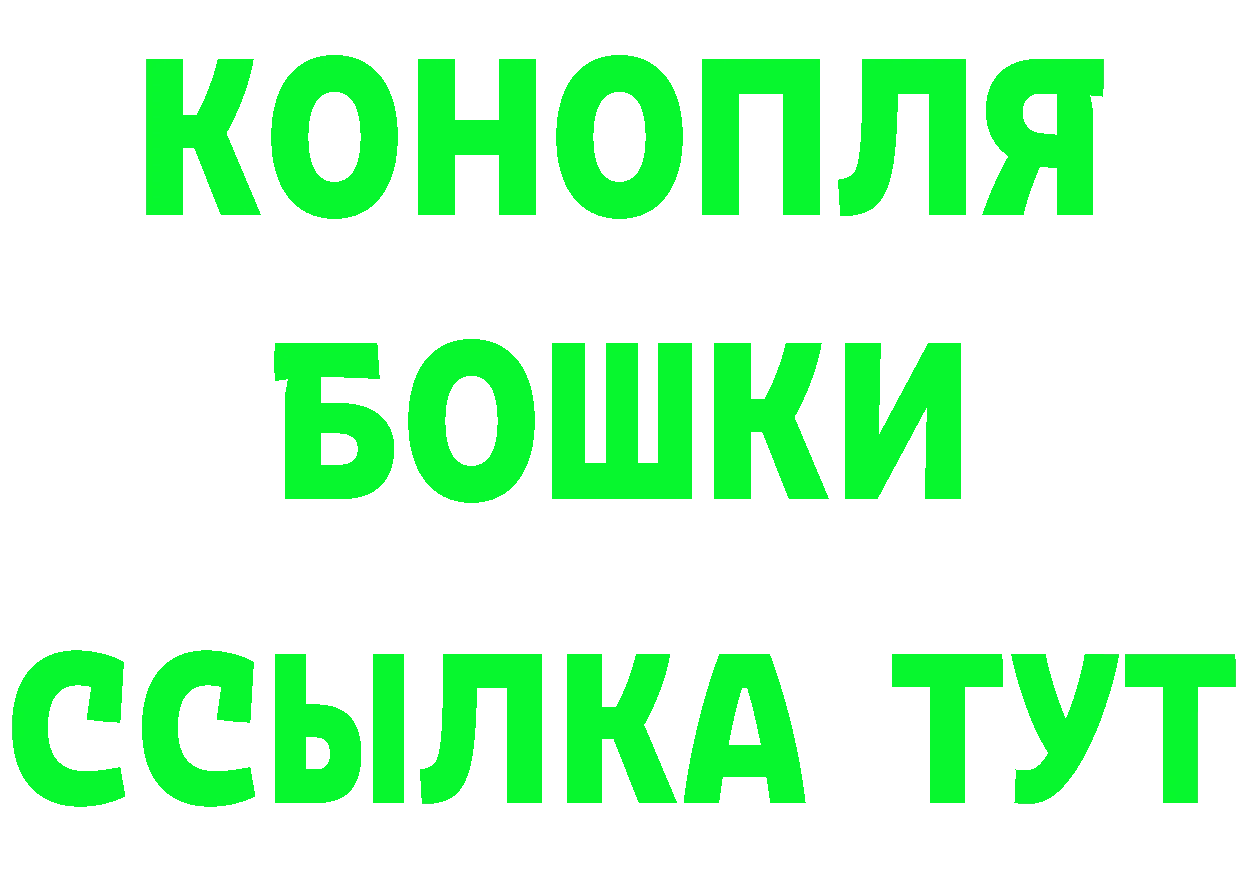 КОНОПЛЯ
БОШКИ
ССЫЛКА ТУТ